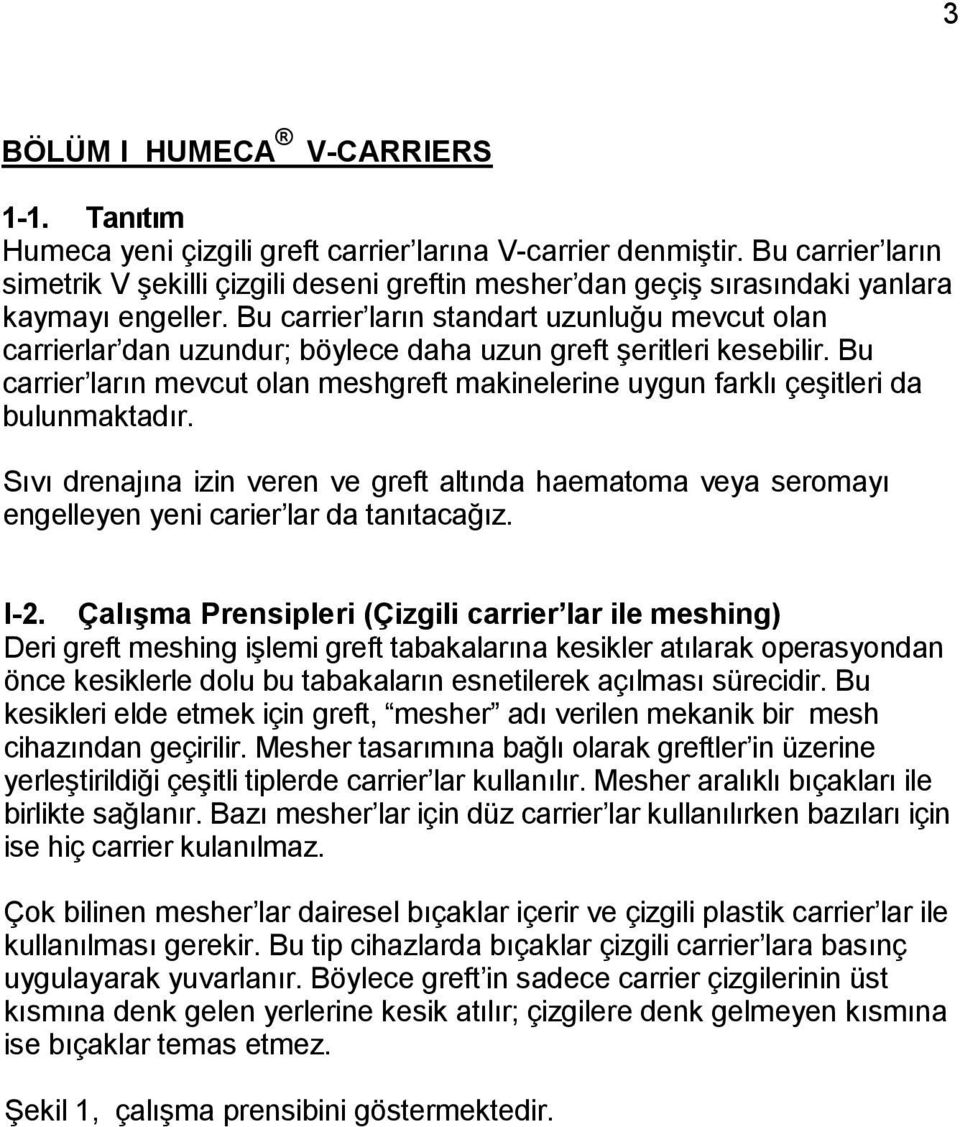 3

BÖLÜM I HUMECA ® V-CARRIERS

1-1. Tanıtım

Humeca yeni çizgili greft carrier'larına V-carrier denmiştir. Bu carrier'ların simetrik V şekilli çizgili deseni greftin mesher'dan geçiş sırasındaki yanlara kaymayı engeller. Bu carrier'ların standart uzunluğu mevcut olan carrierlar'dan uzundur; böylece daha uzun greft şeritleri kesebilir. Bu carrier'ların mevcut olan meshgreft makinelerine uygun farklı çeşitleri da bulunmaktadır.

Sıvı drenajına izin veren ve greft altında haematoma veya seromayı engelleyen yeni carier'lar da tanıtacağız.

I-2. Çalışma Prensipleri (Çizgili carrier'lar ile meshing)

Deri greft meshing işlemi greft tabakalarına kesikler atılarak operasyondan önce kesiklerle dolu bu tabakaların esnetilerek açılması sürecidir. Bu kesikleri elde etmek için greft, "mesher" adı verilen mekanik bir mesh cihazından geçirilir. Mesher tasarımına bağlı olarak greftler'in üzerine yerleştirildiği çeşitli tiplerde carrier'lar kullanılır. Mesher aralıklı bıçakları ile birlikte sağlanır. Bazı mesher'lar için düz carrier'lar kullanılırken bazıları için ise hiç carrier kulanılmaz.

Çok bilinen mesher'lar dairesel bıçaklar içerir ve çizgili plastik carrier'lar ile kullanılması gerekir. Bu tip cihazlarda bıçaklar çizgili carrier'lara basınç uygulayarak yuvarlanır. Böylece greft'in sadece carrier çizgilerinin üst kısmına denk gelen yerlerine kesik atılır; çizgilere denk gelmeyen kısmına ise bıçaklar temas etmez.

Şekil 1, çalışma prensibini göstermektedir.